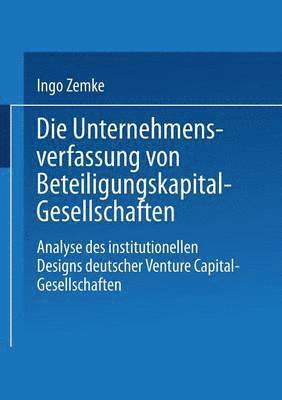 Ingo Zemke

Die Unternehmensverfassung von Beteiligungskapital-Gesellschaften

Analyse des institutionellen Designs deutscher Venture Capital-Gesellschaften